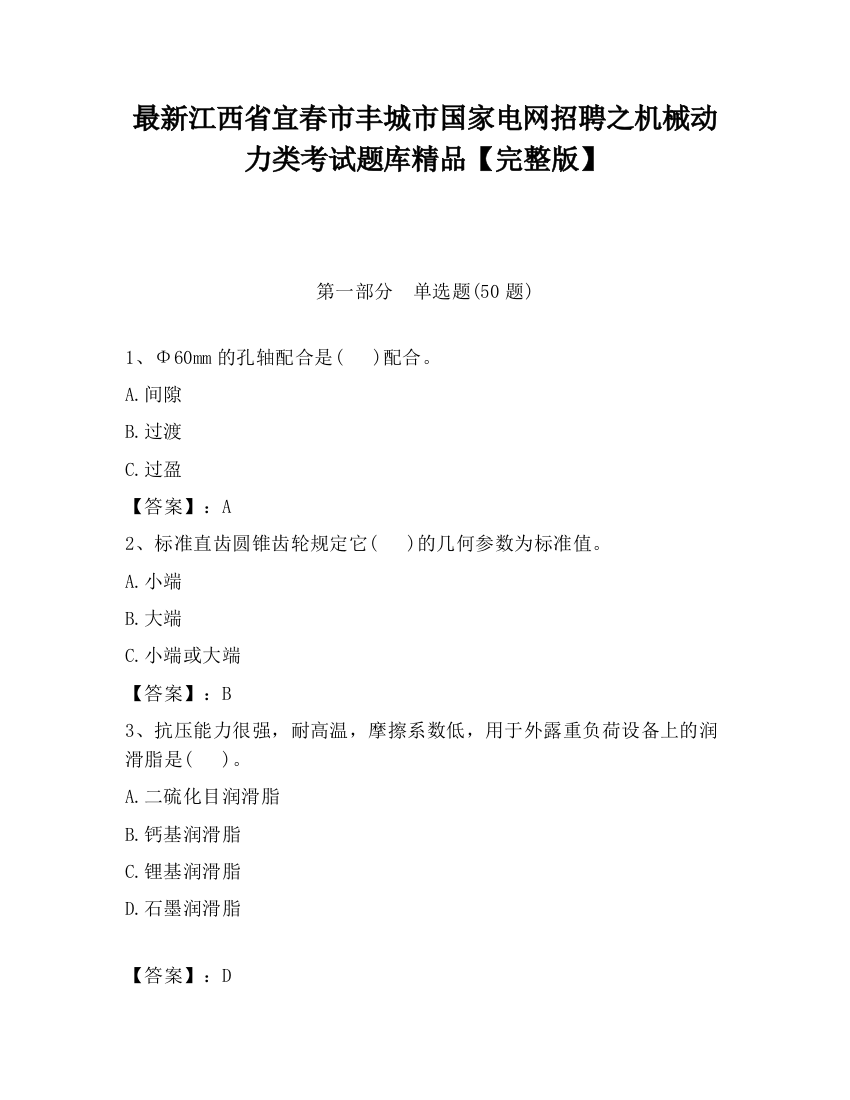 最新江西省宜春市丰城市国家电网招聘之机械动力类考试题库精品【完整版】

第一部分　单选题(50 题)

1、Φ60mm 的孔轴配合是(　 )配合。

A.间隙

B.过渡

C.过盈

【答案】：A

2、标准直齿圆锥齿轮规定它(　 )的几何参数为标准值。

A.小端

B.大端

C.小端或大端

【答案】：B

3、抗压能力很强，耐高温，摩擦系数低，用于外露重负荷设备上的润滑脂是(　 )。

A.二硫化目润滑脂

B.钙基润滑脂

C.锂基润滑脂

D.石墨润滑脂

【答案】：D